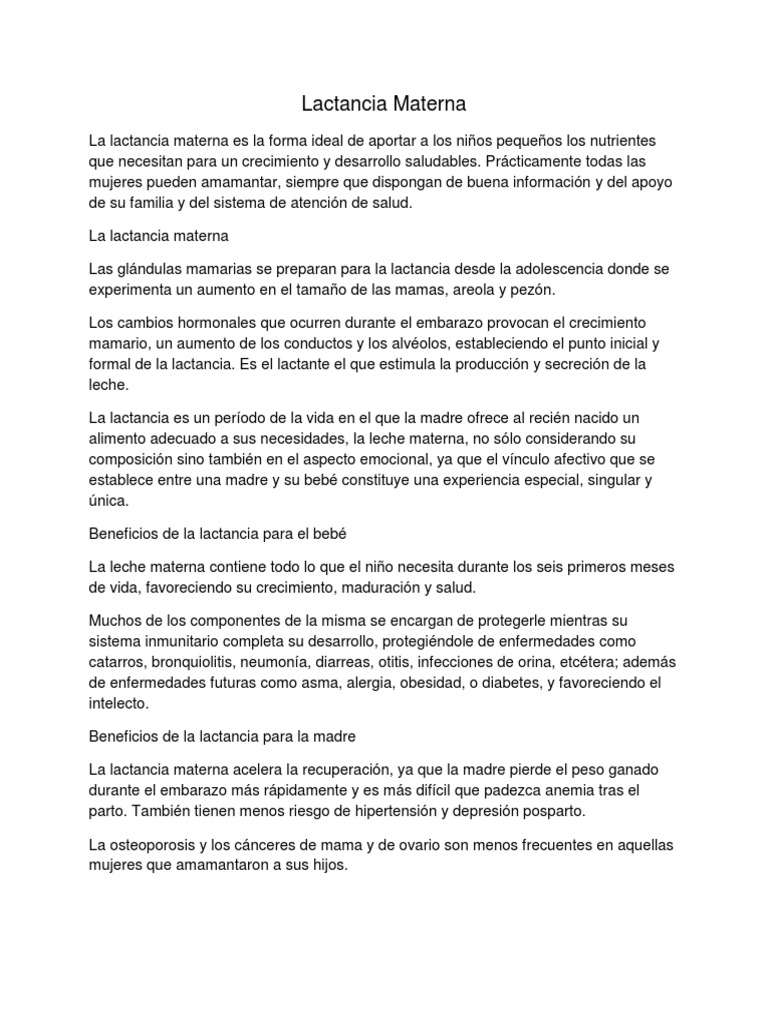 Lactancia Materna

La lactancia materna es la forma ideal de aportar a los niños pequeños los nutrientes que necesitan para un crecimiento y desarrollo saludables. Prácticamente todas las mujeres pueden amamantar, siempre que dispongan de buena información y del apoyo de su familia y del sistema de atención de salud.

La lactancia materna

Las glándulas mamarias se preparan para la lactancia desde la adolescencia donde se experimenta un aumento en el tamaño de las mamas, areola y pezón.

Los cambios hormonales que ocurren durante el embarazo provocan el crecimiento mamario, un aumento de los conductos y los alvéolos, estableciendo el punto inicial y formal de la lactancia. Es el lactante el que estimula la producción y secreción de la leche.

La lactancia es un período de la vida en el que la madre ofrece al recién nacido un alimento adecuado a sus necesidades, la leche materna, no sólo considerando su composición sino también en el aspecto emocional, ya que el vínculo afectivo que se establece entre una madre y su bebé constituye una experiencia especial, singular y única.

Beneficios de la lactancia para el bebé

La leche materna contiene todo lo que el niño necesita durante los seis primeros meses de vida, favoreciendo su crecimiento, maduración y salud.

Muchos de los componentes de la misma se encargan de protegerle mientras su sistema inmunitario completa su desarrollo, protegiéndole de enfermedades como catarros, bronquiolitis, neumonía, diarreas, otitis, infecciones de orina, etcétera; además de enfermedades futuras como asma, alergia, obesidad, o diabetes, y favoreciendo el intelecto.

Beneficios de la lactancia para la madre

La lactancia materna acelera la recuperación, ya que la madre pierde el peso ganado durante el embarazo más rápidamente y es más difícil que padezca anemia tras el parto. También tienen menos riesgo de hipertensión y depresión posparto.

La osteoporosis y los cánceres de mama y de ovario son menos frecuentes en aquellas mujeres que amamantaron a sus hijos.